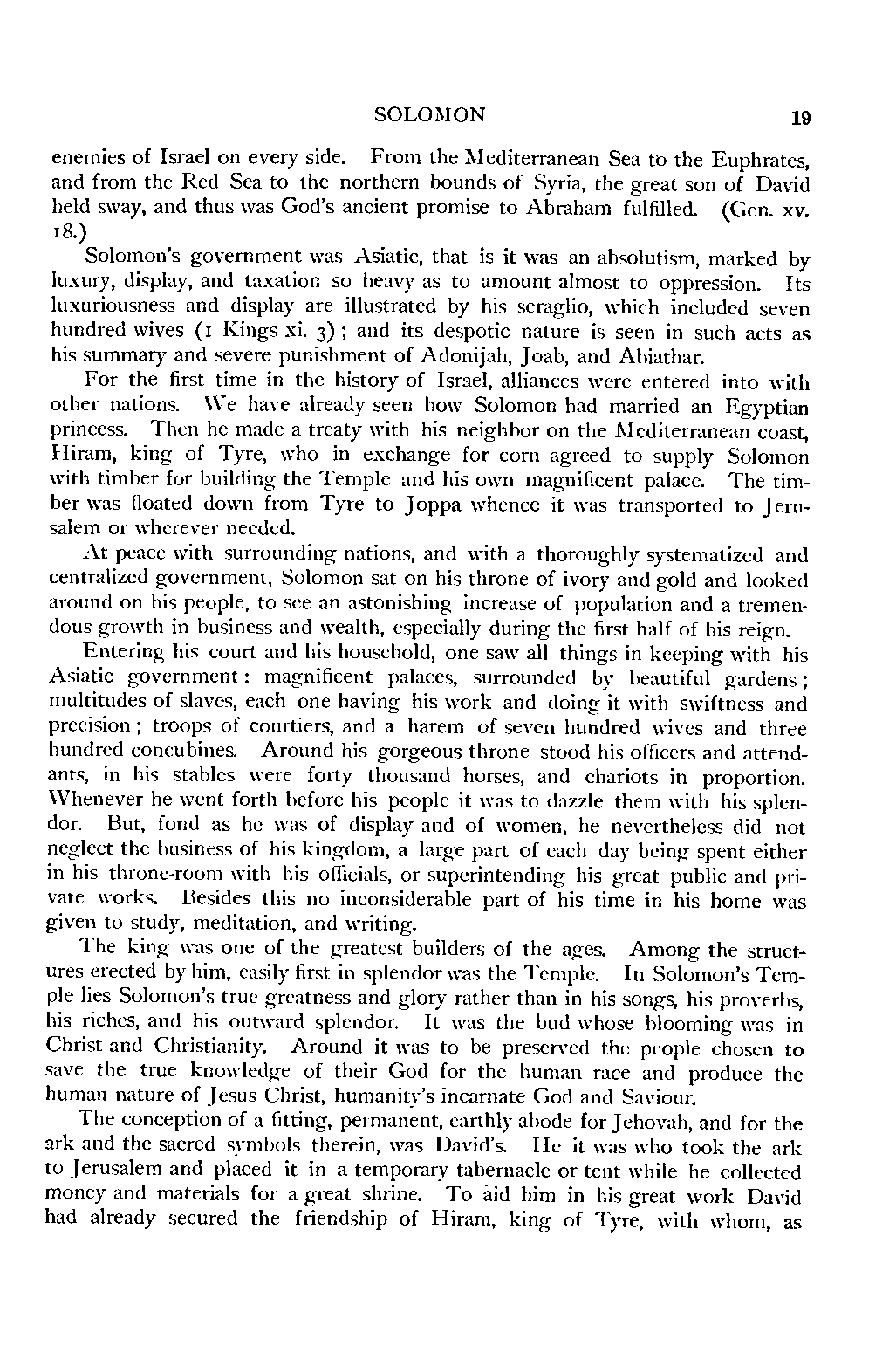 SOLOMON 19

enemies of Israel on every side. From the Mediterranean Sea to the Euphrates, and from the Red Sea to the northern bounds of Syria, the great son of David held sway, and thus was God's ancient promise to Abraham fulfilled. (Gen. xv. 18.)

Solomon's government was Asiatic, that is it was an absolutism, marked by luxury, display, and taxation so heavy as to amount almost to oppression. Its luxuriousness and display are illustrated by his seraglio, which included seven hundred wives (1 Kings xi. 3); and its despotic nature is seen in such acts as his summary and severe punishment of Adonijah, Joab, and Abiathar.

For the first time in the history of Israel, alliances were entered into with other nations. We have already seen how Solomon had married an Egyptian princess. Then he made a treaty with his neighbor on the Mediterranean coast, Hiram, king of Tyre, who in exchange for corn agreed to supply Solomon with timber for building the Temple and his own magnificent palace. The timber was floated down from Tyre to Joppa whence it was transported to Jerusalem or wherever needed.

At peace with surrounding nations, and with a thoroughly systematized and centralized government, Solomon sat on his throne of ivory and gold and looked around on his people, to see an astonishing increase of population and a tremendous growth in business and wealth, especially during the first half of his reign.

Entering his court and his household, one saw all things in keeping with his Asiatic government: magnificent palaces, surrounded by beautiful gardens; multitudes of slaves, each one having his work and doing it with swiftness and precision; troops of courtiers, and a harem of seven hundred wives and three hundred concubines. Around his gorgeous throne stood his officers and attendants, in his stables were forty thousand horses, and chariots in proportion. Whenever he went forth before his people it was to dazzle them with his splendor. But, fond as he was of display and of women, he nevertheless did not neglect the business of his kingdom, a large part of each day being spent either in his throne-room with his officials, or superintending his great public and private works. Besides this no inconsiderable part of his time in his home was given to study, meditation, and writing.

The king was one of the greatest builders of the ages. Among the structures erected by him, easily first in splendor was the Temple. In Solomon's Temple lies Solomon's true greatness and glory rather than in his songs, his proverbs, his riches, and his outward splendor. It was the bud whose blooming was in Christ and Christianity. Around it was to be preserved the people chosen to save the true knowledge of their God for the human race and produce the human nature of Jesus Christ, humanity's incarnate God and Saviour.

The conception of a fitting, permanent, earthly abode for Jehovah, and for the ark and the sacred symbols therein, was David's. He it was who took the ark to Jerusalem and placed it in a temporary tabernacle or tent while he collected money and materials for a great shrine. To aid him in his great work David had already secured the friendship of Hiram, king of Tyre, with whom, as